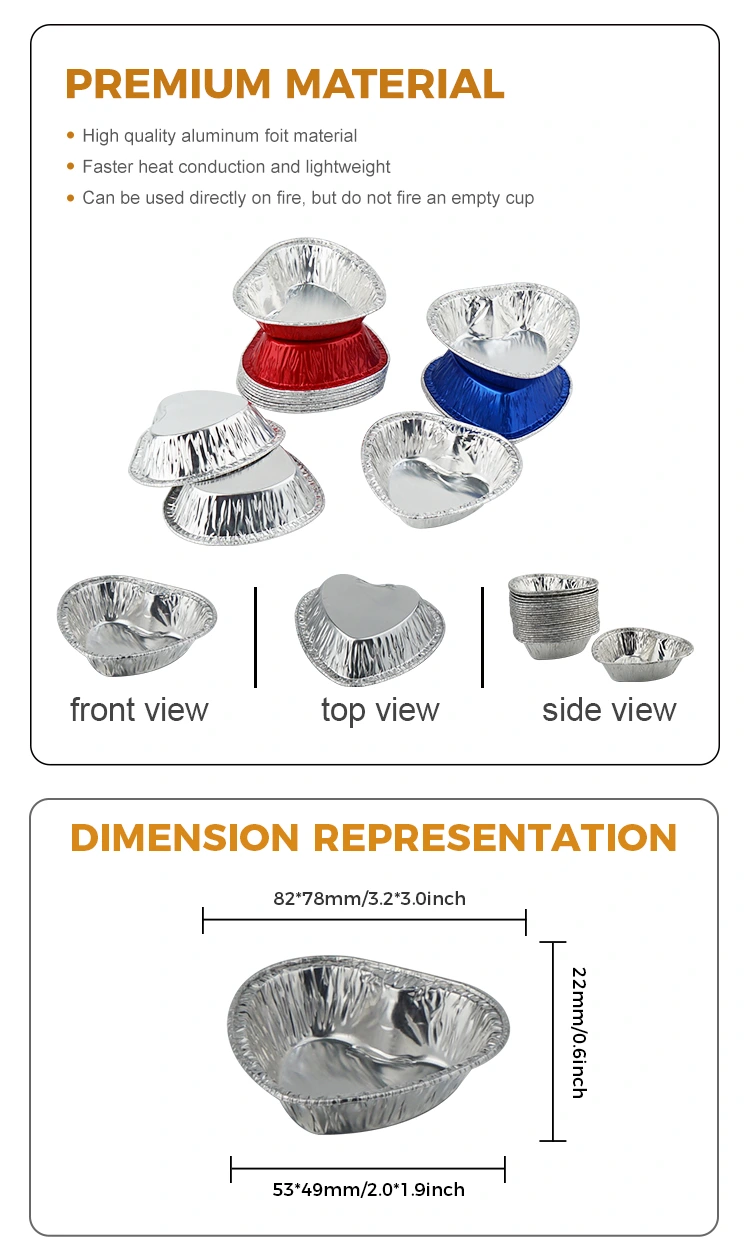 PREMIUM MATERIAL

• High quality aluminum foit material
• Faster heat conduction and lightweight
• Can be used directly on fire, but do not fire an empty cup

front view

top view

side view

DIMENSION REPRESENTATION

82*78mm/3.2*3.0inch

22mm/0.6inch

53*49mm/2.0*1.9inch